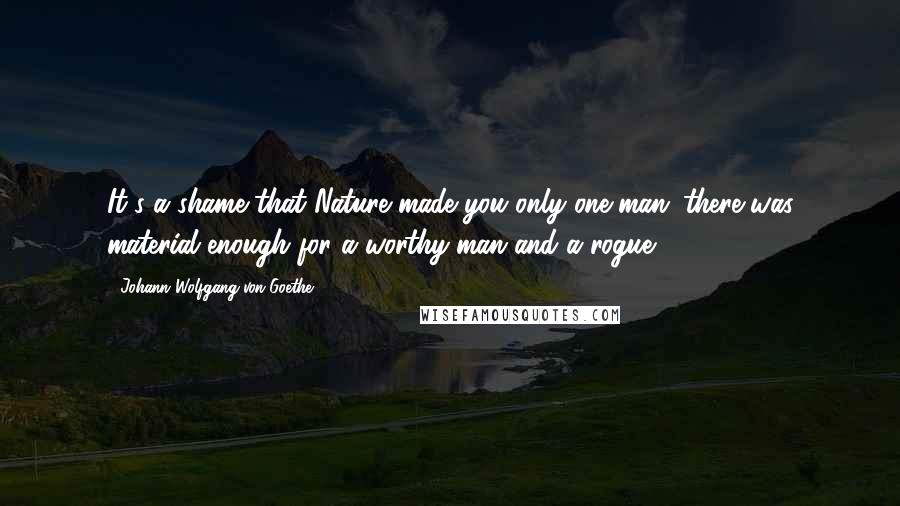 It's a shame that Nature made you only one man; there was material enough for a worthy man and a rogue.

- Johann Wolfgang von Goethe

WISEFAMOUSQUOTES.COM